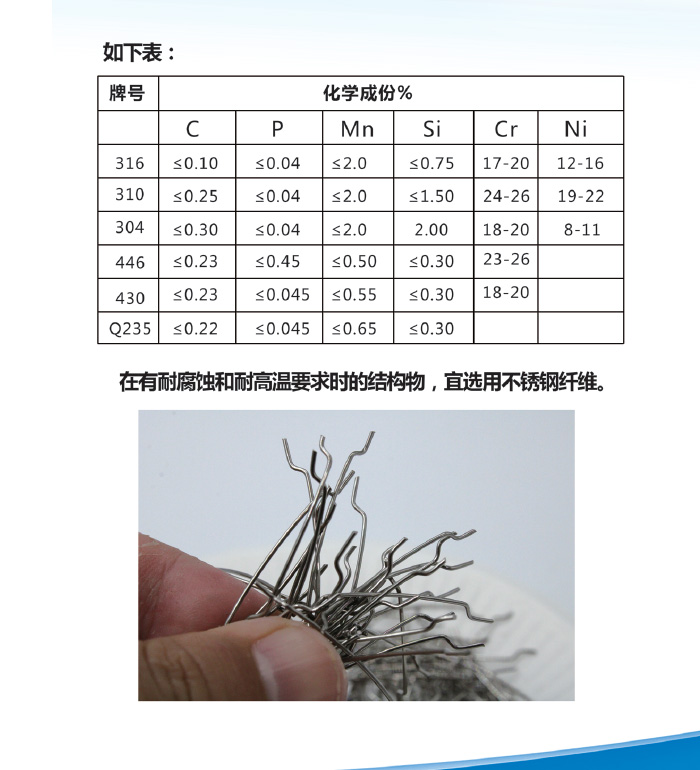 如下表：

| 牌号 | 化学成份% | | | | | |
|---|---|---|---|---|---|---|
| | C | P | Mn | Si | Cr | Ni |
| 316 | ≤0.10 | ≤0.04 | ≤2.0 | ≤0.75 | 17-20 | 12-16 |
| 310 | ≤0.25 | ≤0.04 | ≤2.0 | ≤1.50 | 24-26 | 19-22 |
| 304 | ≤0.30 | ≤0.04 | ≤2.0 | 2.00 | 18-20 | 8-11 |
| 446 | ≤0.23 | ≤0.45 | ≤0.50 | ≤0.30 | 23-26 | |
| 430 | ≤0.23 | ≤0.045 | ≤0.55 | ≤0.30 | 18-20 | |
| Q235 | ≤0.22 | ≤0.045 | ≤0.65 | ≤0.30 | | |

在有耐腐蚀和耐高温要求时的结构物，宜选用不锈钢纤维。